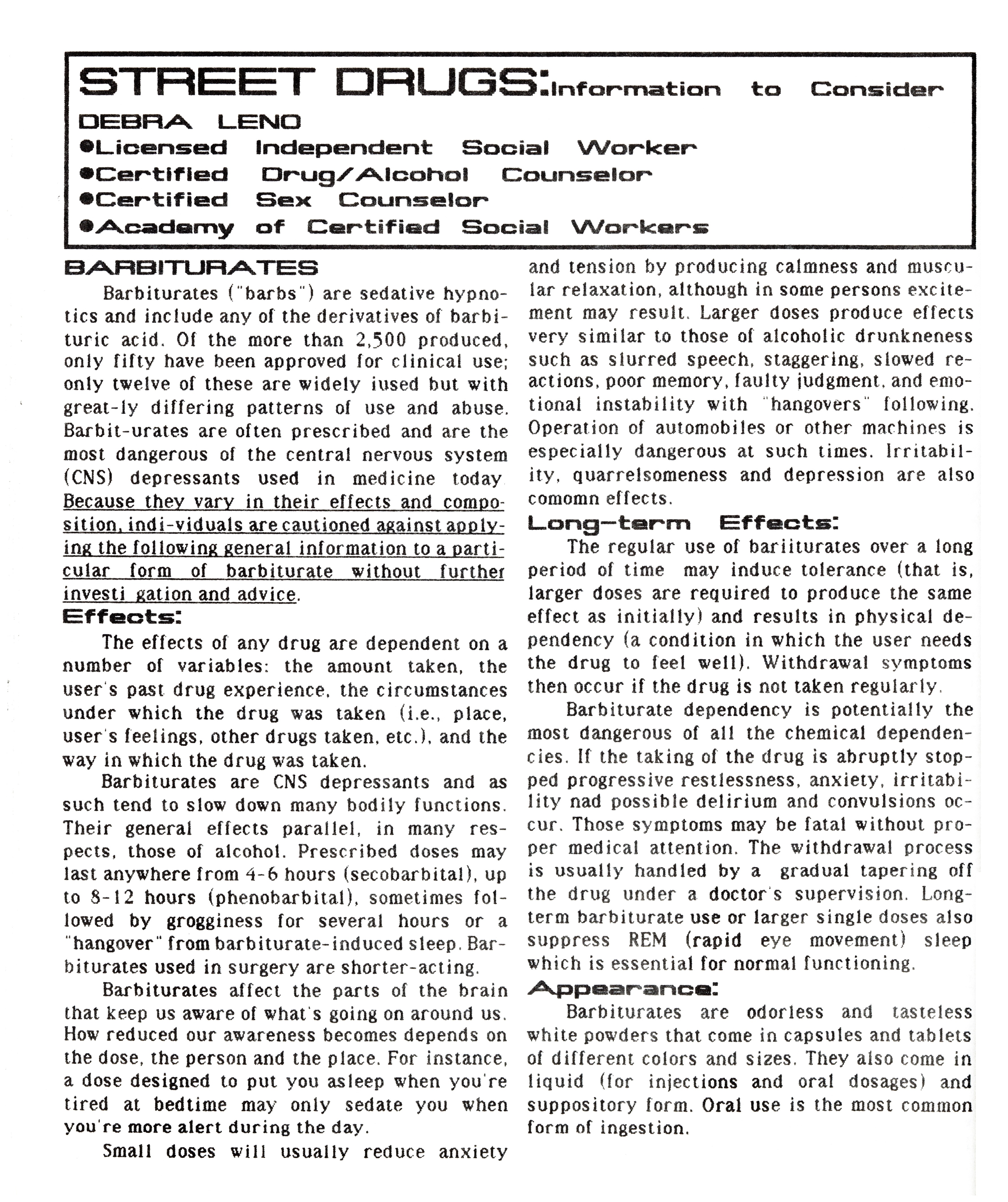 STREET DRUGS: Information to Consider

DEBRA LENO
•Licensed Independent Social Worker
•Certified Drug/Alcohol Counselor
•Certified Sex Counselor
•Academy of Certified Social Workers

BARBITURATES

Barbiturates ("barbs") are sedative hypnotics and include any of the derivatives of barbituric acid. Of the more than 2,500 produced, only fifty have been approved for clinical use; only twelve of these are widely iused but with great-ly differing patterns of use and abuse. Barbit-urates are often prescribed and are the most dangerous of the central nervous system (CNS) depressants used in medicine today. Because they vary in their effects and composition, indi-viduals are cautioned against applying the following general information to a particular form of barbiturate without further investi gation and advice.

Effects:

The effects of any drug are dependent on a number of variables: the amount taken, the user's past drug experience, the circumstances under which the drug was taken (i.e., place, user's feelings, other drugs taken, etc.), and the way in which the drug was taken.

Barbiturates are CNS depressants and as such tend to slow down many bodily functions. Their general effects parallel, in many respects, those of alcohol. Prescribed doses may last anywhere from 4-6 hours (secobarbital), up to 8-12 hours (phenobarbital), sometimes followed by grogginess for several hours or a "hangover" from barbiturate-induced sleep. Barbiturates used in surgery are shorter-acting.

Barbiturates affect the parts of the brain that keep us aware of what's going on around us. How reduced our awareness becomes depends on the dose, the person and the place. For instance, a dose designed to put you asleep when you're tired at bedtime may only sedate you when you're more alert during the day.

Small doses will usually reduce anxiety and tension by producing calmness and muscular relaxation, although in some persons excitement may result. Larger doses produce effects very similar to those of alcoholic drunkneness such as slurred speech, staggering, slowed reactions, poor memory, faulty judgment, and emotional instability with "hangovers" following. Operation of automobiles or other machines is especially dangerous at such times. Irritability, quarrelsomeness and depression are also comomn effects.

Long-term Effects:

The regular use of bariiturates over a long period of time may induce tolerance (that is, larger doses are required to produce the same effect as initially) and results in physical dependency (a condition in which the user needs the drug to feel well). Withdrawal symptoms then occur if the drug is not taken regularly.

Barbiturate dependency is potentially the most dangerous of all the chemical dependencies. If the taking of the drug is abruptly stopped progressive restlessness, anxiety, irritability nad possible delirium and convulsions occur. Those symptoms may be fatal without proper medical attention. The withdrawal process is usually handled by a gradual tapering off the drug under a doctor's supervision. Long-term barbiturate use or larger single doses also suppress REM (rapid eye movement) sleep which is essential for normal functioning.

Appearance:

Barbiturates are odorless and tasteless white powders that come in capsules and tablets of different colors and sizes. They also come in liquid (for injections and oral dosages) and suppository form. Oral use is the most common form of ingestion.